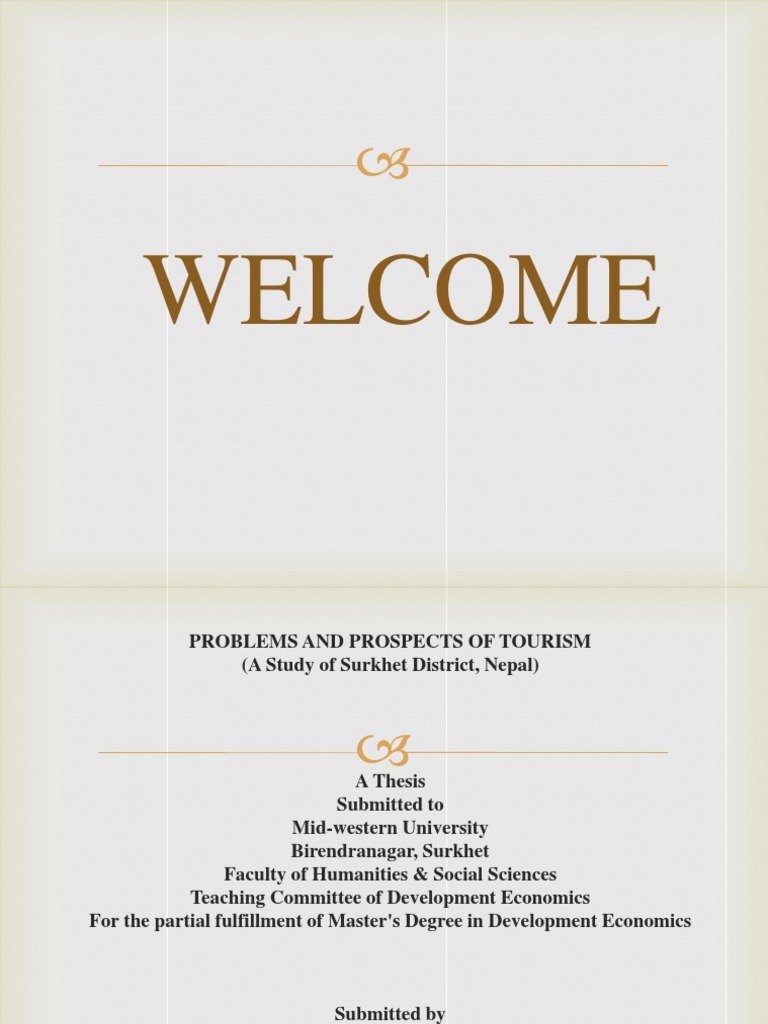 WELCOME

PROBLEMS AND PROSPECTS OF TOURISM
(A Study of Surkhet District, Nepal)

A Thesis
Submitted to
Mid-western University
Birendranagar, Surkhet
Faculty of Humanities & Social Sciences
Teaching Committee of Development Economics
For the partial fulfillment of Master's Degree in Development Economics

Submitted by